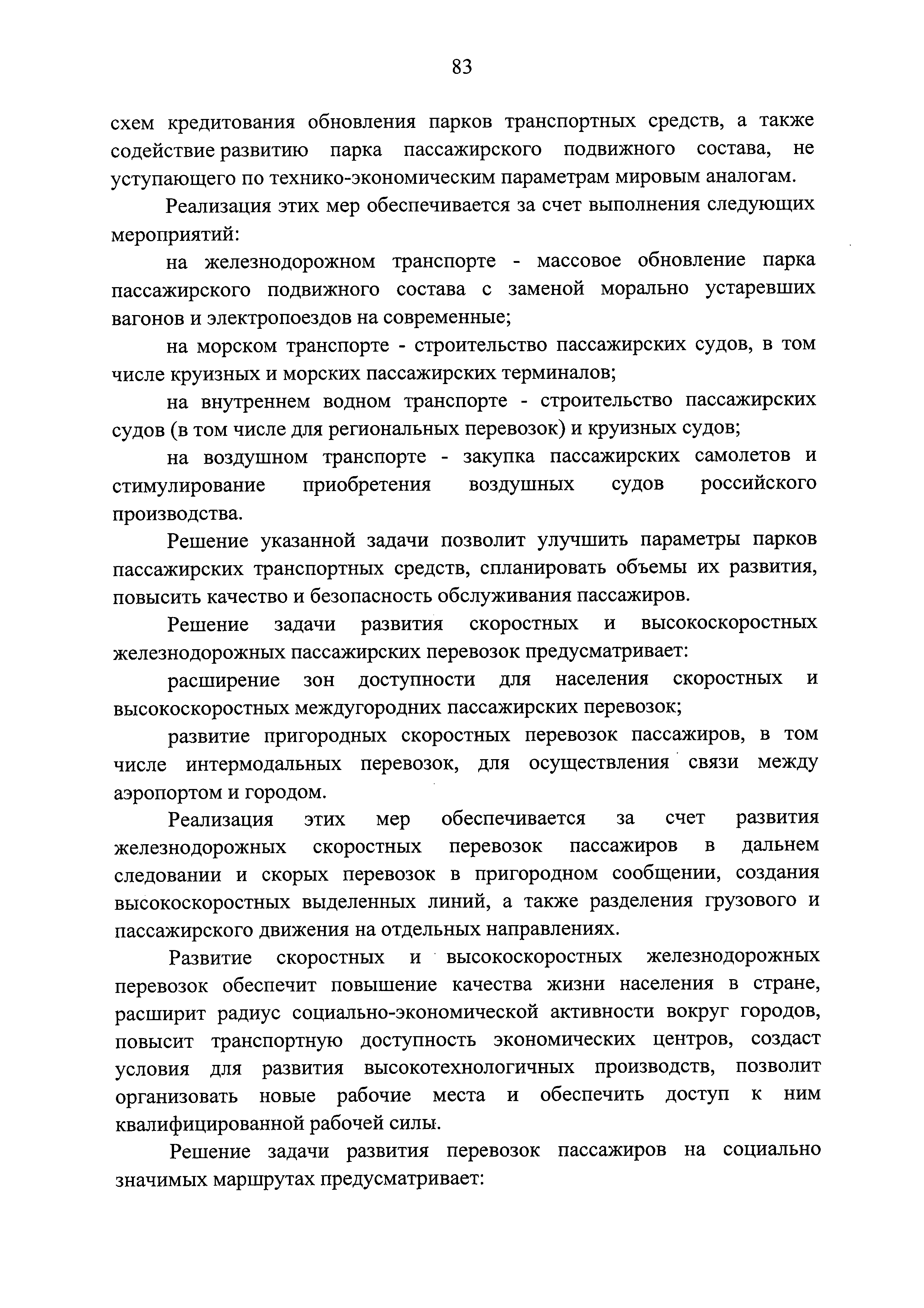 83

схем кредитования обновления парков транспортных средств, а также содействие развитию парка пассажирского подвижного состава, не уступающего по технико-экономическим параметрам мировым аналогам.

Реализация этих мер обеспечивается за счет выполнения следующих мероприятий:

на железнодорожном транспорте - массовое обновление парка пассажирского подвижного состава с заменой морально устаревших вагонов и электропоездов на современные;

на морском транспорте - строительство пассажирских судов, в том числе круизных и морских пассажирских терминалов;

на внутреннем водном транспорте - строительство пассажирских судов (в том числе для региональных перевозок) и круизных судов;

на воздушном транспорте - закупка пассажирских самолетов и стимулирование приобретения воздушных судов российского производства.

Решение указанной задачи позволит улучшить параметры парков пассажирских транспортных средств, спланировать объемы их развития, повысить качество и безопасность обслуживания пассажиров.

Решение задачи развития скоростных и высокоскоростных железнодорожных пассажирских перевозок предусматривает:

расширение зон доступности для населения скоростных и высокоскоростных междугородних пассажирских перевозок;

развитие пригородных скоростных перевозок пассажиров, в том числе интермодальных перевозок, для осуществления связи между аэропортом и городом.

Реализация этих мер обеспечивается за счет развития железнодорожных скоростных перевозок пассажиров в дальнем следовании и скорых перевозок в пригородном сообщении, создания высокоскоростных выделенных линий, а также разделения грузового и пассажирского движения на отдельных направлениях.

Развитие скоростных и высокоскоростных железнодорожных перевозок обеспечит повышение качества жизни населения в стране, расширит радиус социально-экономической активности вокруг городов, повысит транспортную доступность экономических центров, создаст условия для развития высокотехнологичных производств, позволит организовать новые рабочие места и обеспечить доступ к ним квалифицированной рабочей силы.

Решение задачи развития перевозок пассажиров на социально значимых маршрутах предусматривает: